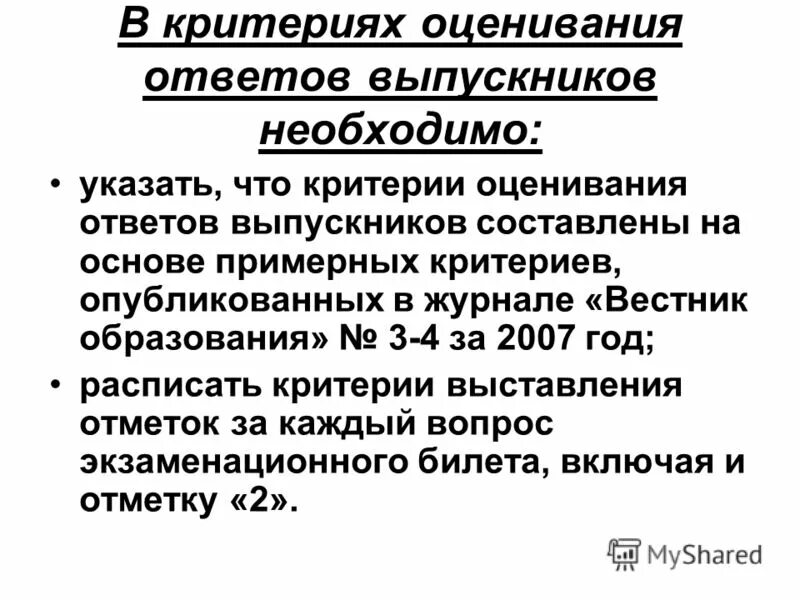 В критериях оценивания ответов выпускников необходимо:

• указать, что критерии оценивания ответов выпускников составлены на основе примерных критериев, опубликованных в журнале «Вестник образования» № 3-4 за 2007 год;

• расписать критерии выставления отметок за каждый вопрос экзаменационного билета, включая и отметку «2».

MyShared